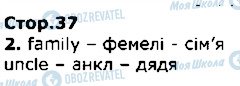 Моя Школа
OBOZREVATEL
Стор.37
2. family – фемелі - сім'я
uncle – анкл – дядя
Моя Школа
Моя Школа
OBOZREVATEL